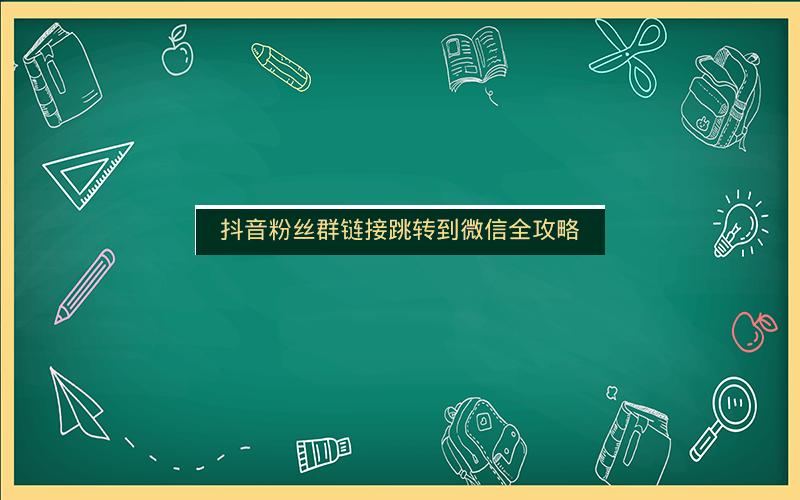 抖音粉丝群链接跳转到微信全攻略